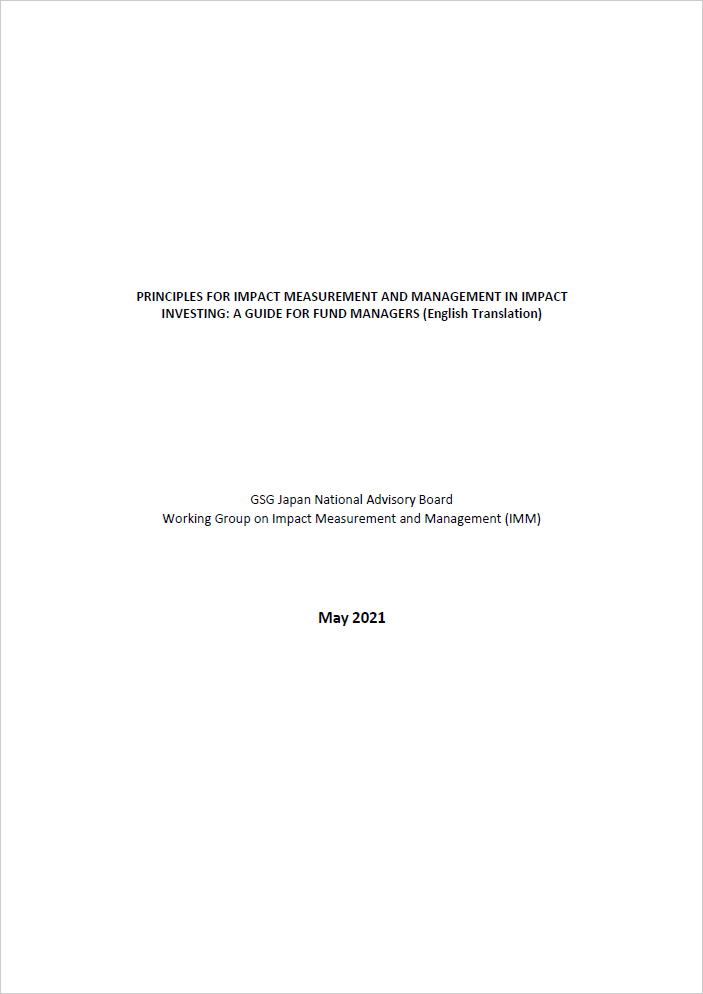 PRINCIPLES FOR IMPACT MEASUREMENT AND MANAGEMENT IN IMPACT INVESTING: A GUIDE FOR FUND MANAGERS (English Translation)

GSG Japan National Advisory Board
Working Group on Impact Measurement and Management (IMM)

May 2021